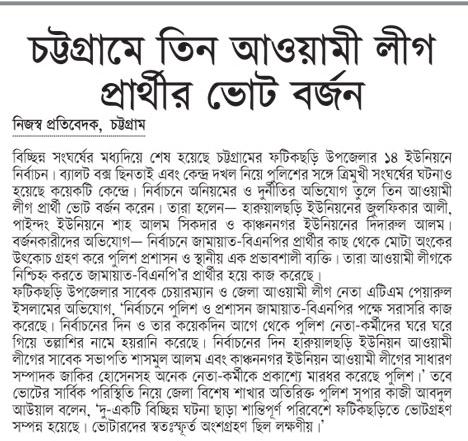 চট্টগ্রামে তিন আওয়ামী লীগ প্রার্থীর ভোট বর্জন

নিজস্ব প্রতিবেদক, চট্টগ্রাম

বিচ্ছিন্ন সংঘর্ষের মধ্যদিয়ে শেষ হয়েছে চট্টগ্রামের ফটিকছড়ি উপজেলার ১৪ ইউনিয়নে নির্বাচন। ব্যালট বক্স ছিনতাই এবং কেন্দ্র দখল নিয়ে পুলিশের সঙ্গে ত্রিমুখী সংঘর্ষের ঘটনাও হয়েছে কয়েকটি কেন্দ্রে। নির্বাচনে অনিয়মের ও দুর্নীতির অভিযোগ তুলে তিন আওয়ামী লীগ প্রার্থী ভোট বর্জন করেন। তারা হলেন— হারুয়ালছড়ি ইউনিয়নের জুলফিকার আলী, পাইন্দং ইউনিয়নে শাহ আলম সিকদার ও কাঞ্চননগর ইউনিয়নের দিদারুল আলম। বর্জনকারীদের অভিযোগ— নির্বাচনে জামায়াত-বিএনপির প্রার্থীর কাছ থেকে মোটা অংকের উৎকোচ গ্রহণ করে পুলিশ প্রশাসন ও স্থানীয় এক প্রভাবশালী ব্যক্তি। তারা আওয়ামী লীগকে নিশ্চিহ্ন করতে জামায়াত-বিএনপি'র প্রার্থীর হয়ে কাজ করেছে।
ফটিকছড়ি উপজেলার সাবেক চেয়ারম্যান ও জেলা আওয়ামী লীগ নেতা এটিএম পেয়ারুল ইসলামের অভিযোগ, 'নির্বাচনে পুলিশ ও প্রশাসন জামায়াত-বিএনপির পক্ষে সরাসরি কাজ করেছে। নির্বাচনের দিন ও তার কয়েকদিন আগে থেকে পুলিশ নেতা-কর্মীদের ঘরে ঘরে গিয়ে তল্লাশির নামে হয়রানি করেছে। নির্বাচনের দিন হারুয়ালছড়ি ইউনিয়ন আওয়ামী লীগের সাবেক সভাপতি শাসমুল আলম এবং কাঞ্চননগর ইউনিয়ন আওয়ামী লীগের সাধারণ সম্পাদক জাকির হোসেনসহ অনেক নেতা-কর্মীকে প্রকাশ্যে মারধর করেছে পুলিশ।' তবে ভোটের সার্বিক পরিস্থিতি নিয়ে জেলা বিশেষ শাখার অতিরিক্ত পুলিশ সুপার কাজী আবদুল আউয়াল বলেন, 'দু-একটি বিচ্ছিন্ন ঘটনা ছাড়া শান্তিপূর্ণ পরিবেশে ফটিকছড়িতে ভোটগ্রহণ সম্পন্ন হয়েছে। ভোটারদের স্বতঃস্ফূর্ত অংশগ্রহণ ছিল লক্ষণীয়।'